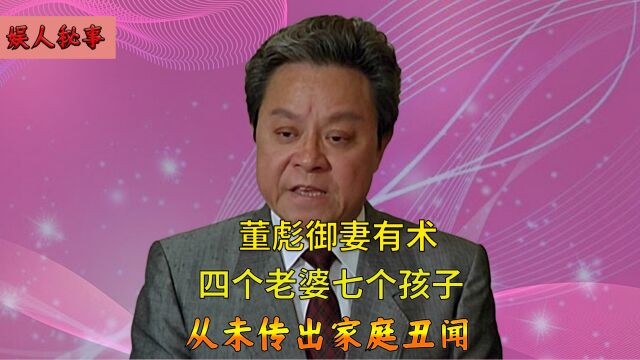 娱人秘事

董彪御妻有术
四个老婆七个孩子
从未传出家庭丑闻